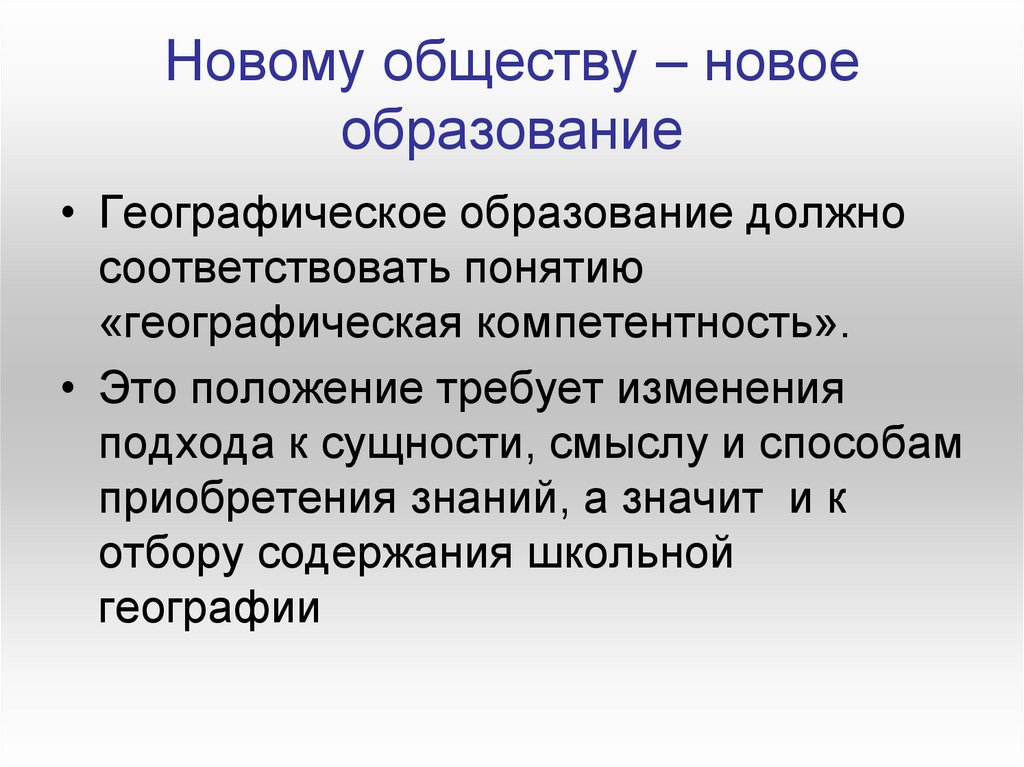 Новому обществу – новое образование

• Географическое образование должно соответствовать понятию «географическая компетентность».

• Это положение требует изменения подхода к сущности, смыслу и способам приобретения знаний, а значит и к отбору содержания школьной географии